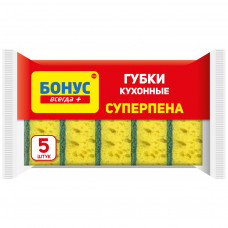 БОНУС
всегда +

ГУБКИ
КУХОННЫЕ
СУПЕРПЕНА

5
ШТУК